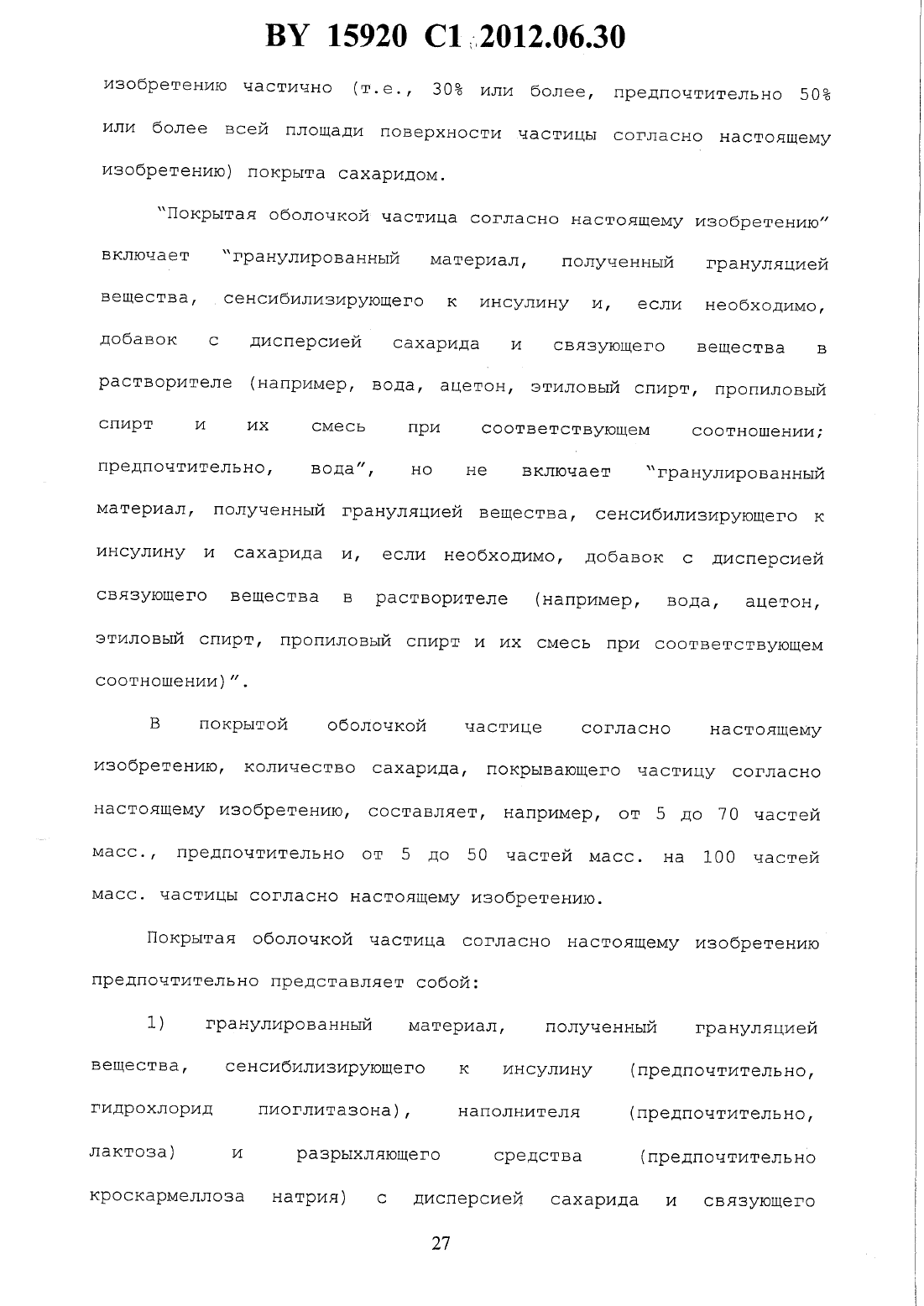 BY 15920 C1 2012.06.30

изобретению частично (т.е., 30% или более, предпочтительно 50% или более всей площади поверхности частицы согласно настоящему изобретению) покрыта сахаридом.

"Покрытая оболочкой частица согласно настоящему изобретению" включает "гранулированный материал, полученный грануляцией вещества, сенсибилизирующего к инсулину и, если необходимо, добавок с дисперсией сахарида и связующего вещества в растворителе (например, вода, ацетон, этиловый спирт, пропиловый спирт и их смесь при соответствующем соотношении; предпочтительно, вода", но не включает "гранулированный материал, полученный грануляцией вещества, сенсибилизирующего к инсулину и сахарида и, если необходимо, добавок с дисперсией связующего вещества в растворителе (например, вода, ацетон, этиловый спирт, пропиловый спирт и их смесь при соответствующем соотношении)".

В покрытой оболочкой частице согласно настоящему изобретению, количество сахарида, покрывающего частицу согласно настоящему изобретению, составляет, например, от 5 до 70 частей масс., предпочтительно от 5 до 50 частей масс. на 100 частей масс. частицы согласно настоящему изобретению.

Покрытая оболочкой частица согласно настоящему изобретению предпочтительно представляет собой:

1) гранулированный материал, полученный грануляцией вещества, сенсибилизирующего к инсулину (предпочтительно, гидрохлорид пиоглитазона), наполнителя (предпочтительно, лактоза) и разрыхляющего средства (предпочтительно кроскармеллоза натрия) с дисперсией сахарида и связующего

27